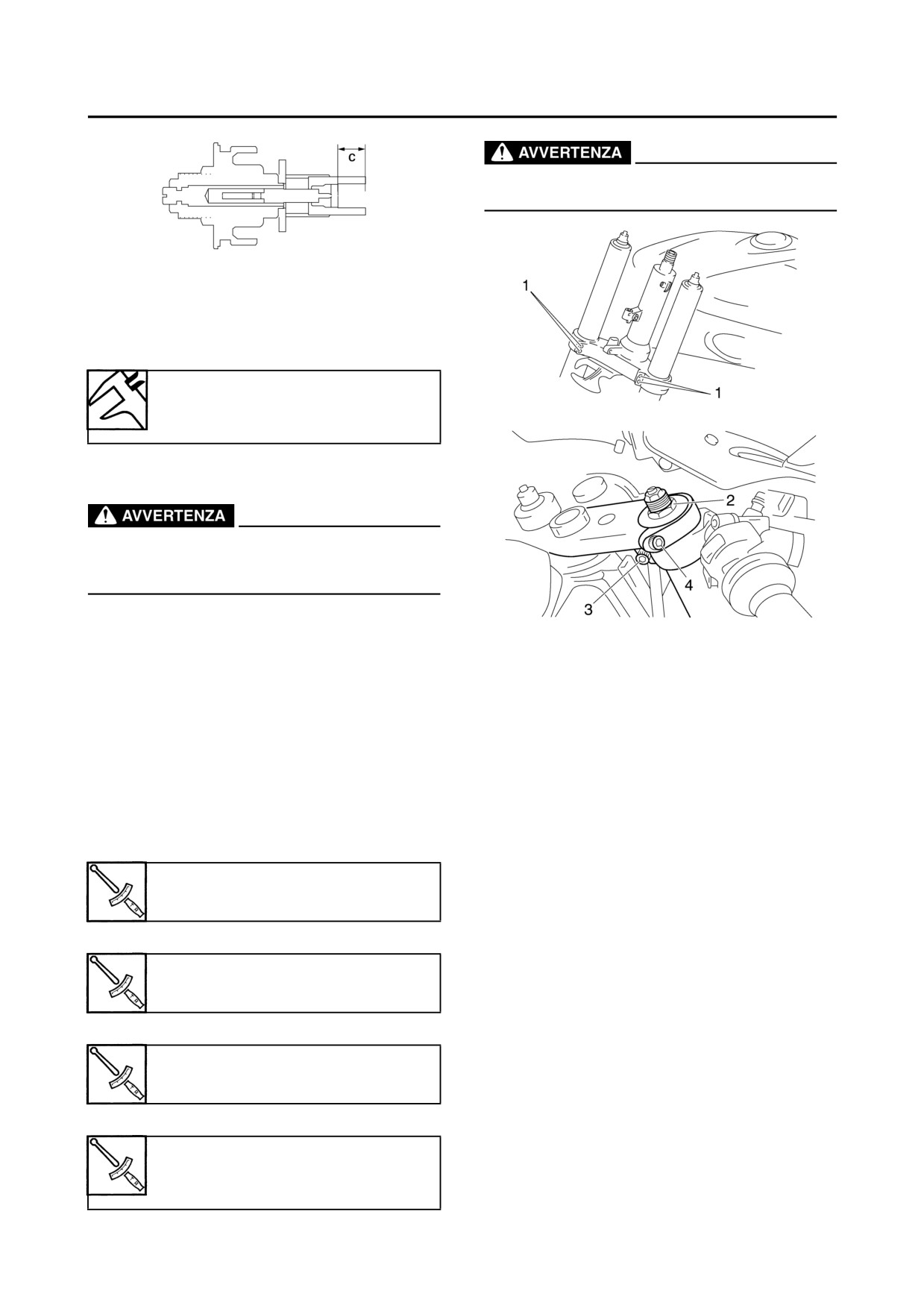 c

AVVERTENZA

AVVERTENZA

1

1

2

4

3